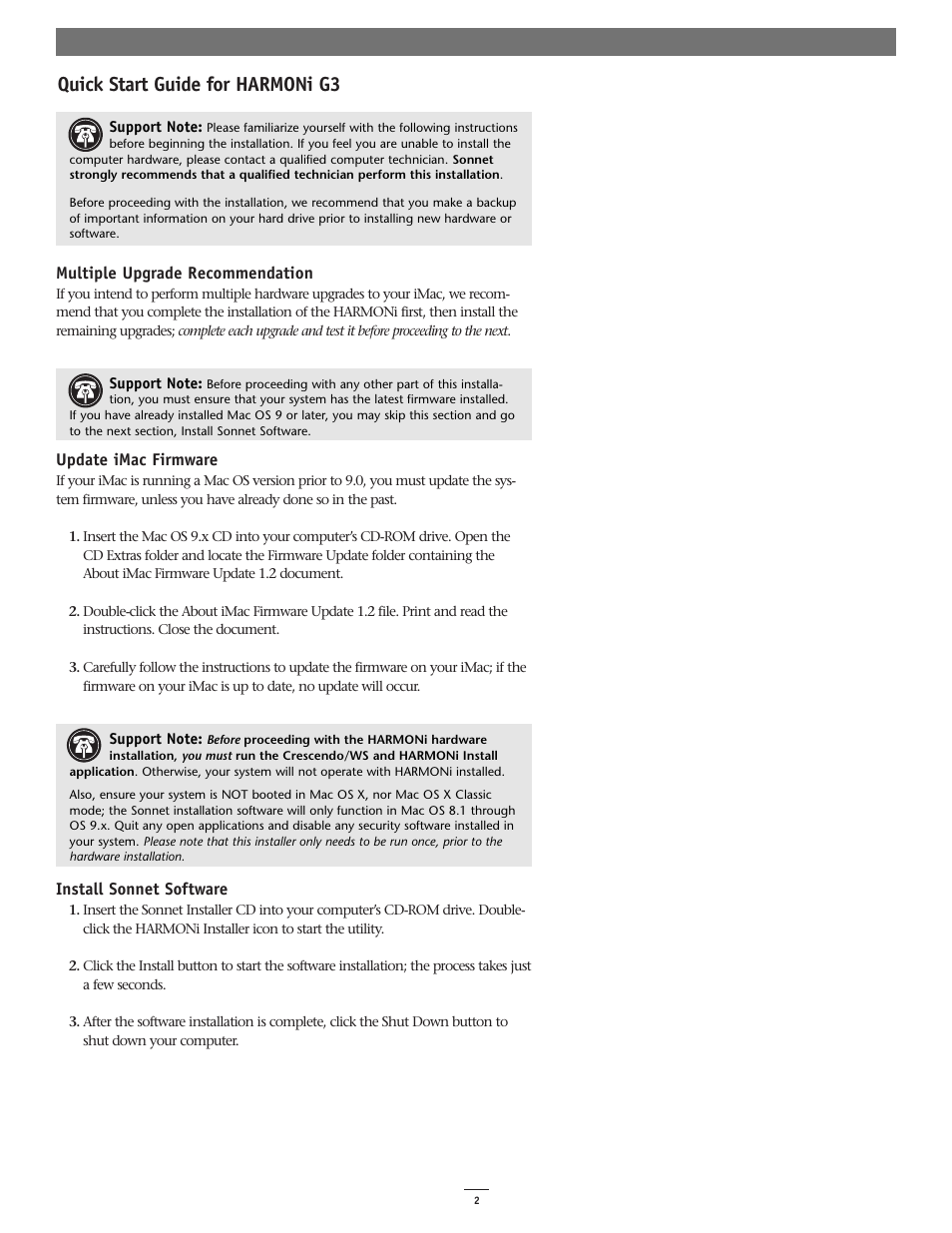 Quick Start Guide for HARMONi G3

Support Note: Please familiarize yourself with the following instructions before beginning the installation. If you feel you are unable to install the computer hardware, please contact a qualified computer technician. Sonnet strongly recommends that a qualified technician perform this installation.

Before proceeding with the installation, we recommend that you make a backup of important information on your hard drive prior to installing new hardware or software.

Multiple Upgrade Recommendation

If you intend to perform multiple hardware upgrades to your iMac, we recommend that you complete the installation of the HARMONi first, then install the remaining upgrades; complete each upgrade and test it before proceeding to the next.

Support Note: Before proceeding with any other part of this installation, you must ensure that your system has the latest firmware installed. If you have already installed Mac OS 9 or later, you may skip this section and go to the next section, Install Sonnet Software.

Update iMac Firmware

If your iMac is running a Mac OS version prior to 9.0, you must update the system firmware, unless you have already done so in the past.

1. Insert the Mac OS 9.x CD into your computer's CD-ROM drive. Open the CD Extras folder and locate the Firmware Update folder containing the About iMac Firmware Update 1.2 document.

2. Double-click the About iMac Firmware Update 1.2 file. Print and read the instructions. Close the document.

3. Carefully follow the instructions to update the firmware on your iMac; if the firmware on your iMac is up to date, no update will occur.

Support Note: Before proceeding with the HARMONi hardware installation, you must run the Crescendo/WS and HARMONi Install application. Otherwise, your system will not operate with HARMONi installed.

Also, ensure your system is NOT booted in Mac OS X, nor Mac OS X Classic mode; the Sonnet installation software will only function in Mac OS 8.1 through OS 9.x. Quit any open applications and disable any security software installed in your system. Please note that this installer only needs to be run once, prior to the hardware installation.

Install Sonnet Software

1. Insert the Sonnet Installer CD into your computer's CD-ROM drive. Double-click the HARMONi Installer icon to start the utility.

2. Click the Install button to start the software installation; the process takes just a few seconds.

3. After the software installation is complete, click the Shut Down button to shut down your computer.

2